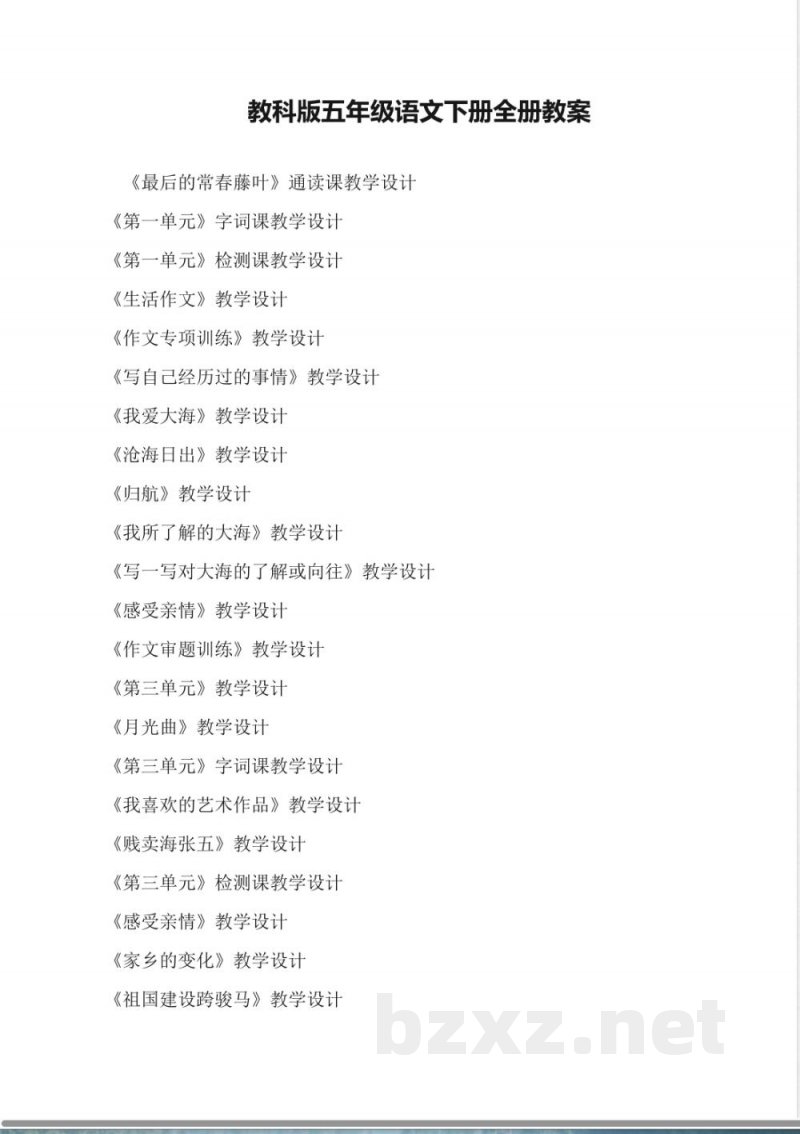 教科版五年级语文下册全册教案

《最后的常春藤叶》通读课教学设计

《第一单元》字词课教学设计

《第一单元》检测课教学设计

《生活作文》教学设计

《作文专项训练》教学设计

《写自己经历过的事情》教学设计

《我爱大海》教学设计

《沧海日出》教学设计

《归航》教学设计

《我所了解的大海》教学设计

《写一写对大海的了解或向往》教学设计

《感受亲情》教学设计

《作文审题训练》教学设计

《第三单元》教学设计

《月光曲》教学设计

《第三单元》字词课教学设计

《我喜欢的艺术作品》教学设计

《贱卖海张五》教学设计

《第三单元》检测课教学设计

《感受亲情》教学设计

《家乡的变化》教学设计

《祖国建设跨骏马》教学设计

bzxz.net